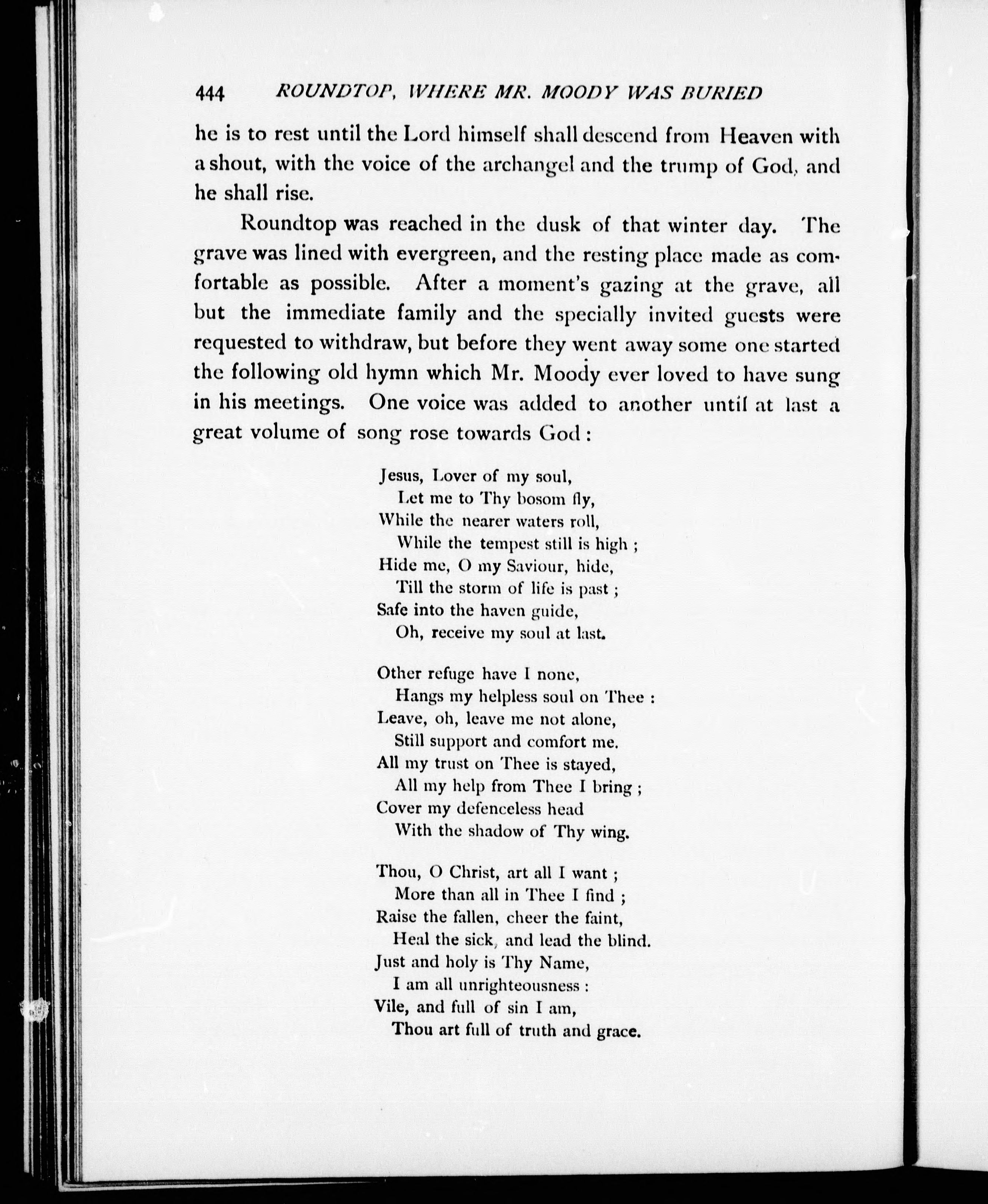 444 ROUNDTOP, WHERE MR. MOODY WAS BURIED

he is to rest until the Lord himself shall descend from Heaven with a shout, with the voice of the archangel and the trump of God, and he shall rise.

Roundtop was reached in the dusk of that winter day. The grave was lined with evergreen, and the resting place made as comfortable as possible. After a moment's gazing at the grave, all but the immediate family and the specially invited guests were requested to withdraw, but before they went away some one started the following old hymn which Mr. Moody ever loved to have sung in his meetings. One voice was added to another until at last a great volume of song rose towards God:

Jesus, Lover of my soul,
Let me to Thy bosom fly,
While the nearer waters roll,
While the tempest still is high;
Hide me, O my Saviour, hide,
Till the storm of life is past;
Safe into the haven guide,
Oh, receive my soul at last.

Other refuge have I none,
Hangs my helpless soul on Thee:
Leave, oh, leave me not alone,
Still support and comfort me.
All my trust on Thee is stayed,
All my help from Thee I bring;
Cover my defenceless head
With the shadow of Thy wing.

Thou, O Christ, art all I want;
More than all in Thee I find;
Raise the fallen, cheer the faint,
Heal the sick, and lead the blind.
Just and holy is Thy Name,
I am all unrighteousness:
Vile, and full of sin I am,
Thou art full of truth and grace.